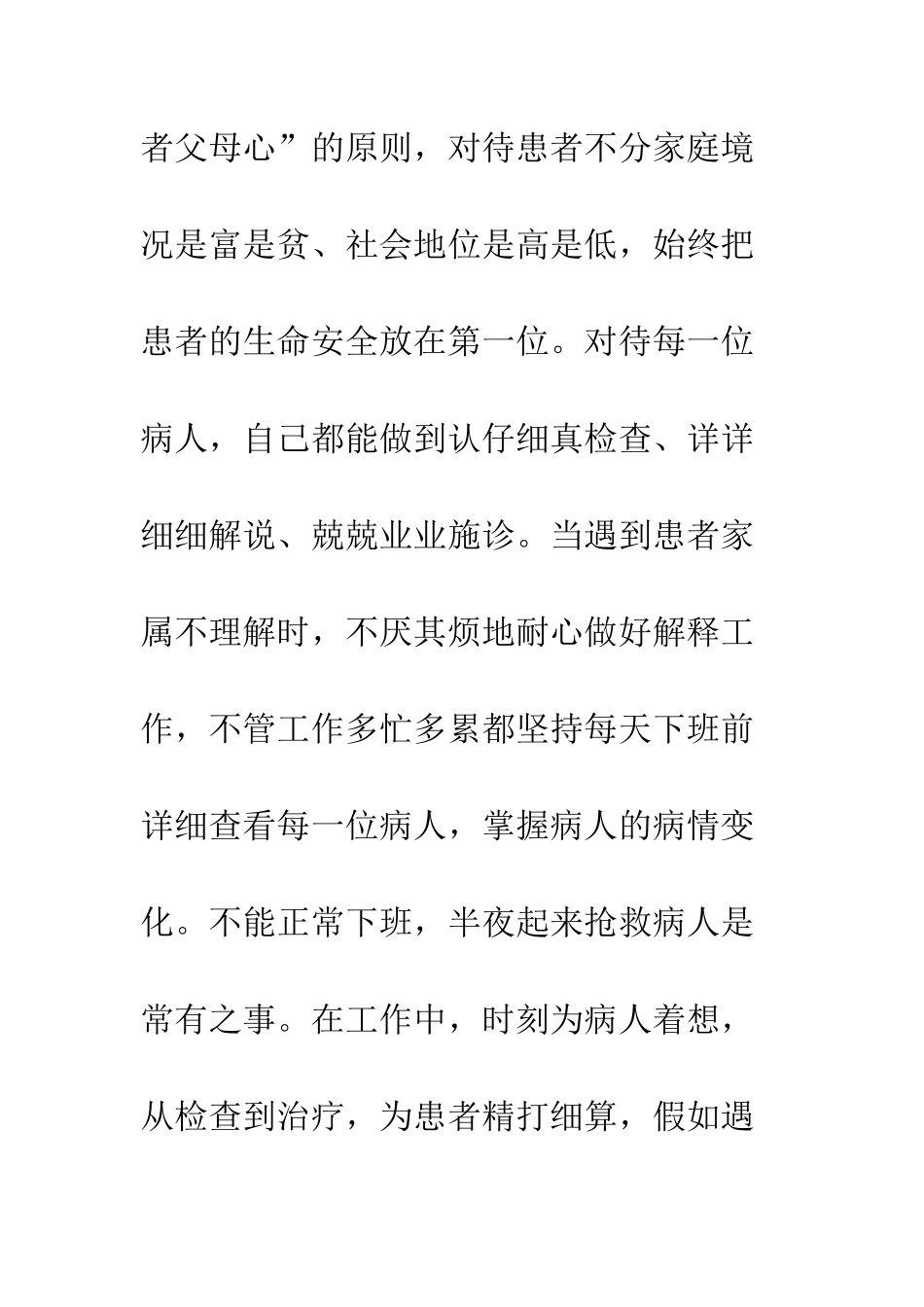 者父母心”的原则，对待患者不分家庭境况是富是贫、社会地位是高是低，始终把患者的生命安全放在第一位。对待每一位病人，自己都能做到认仔细真检查、详详细细解说、兢兢业业施诊。当遇到患者家属不理解时，不厌其烦地耐心做好解释工作，不管工作多忙多累都坚持每天下班前详细查看每一位病人，掌握病人的病情变化。不能正常下班，半夜起来抢救病人是常有之事。在工作中，时刻为病人着想，从检查到治疗，为患者精打细算，假如遇